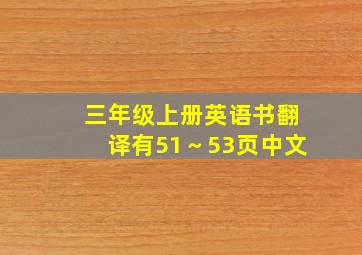 三年级上册英语书翻译有51～53页中文